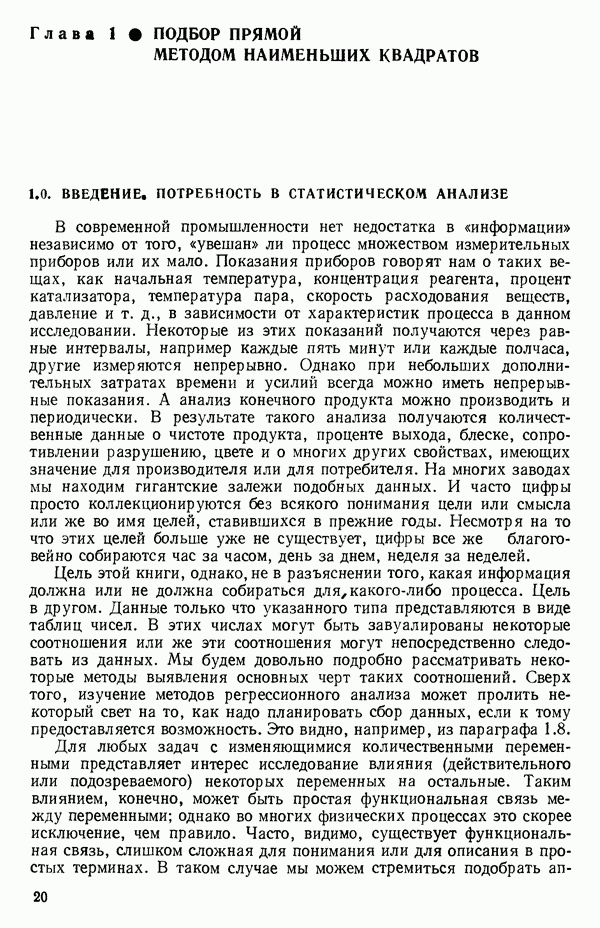 Глава 1 ● ПОДБОР ПРЯМОЙ МЕТОДОМ НАИМЕНЬШИХ КВАДРАТОВ

1.0. ВВЕДЕНИЕ. ПОТРЕБНОСТЬ В СТАТИСТИЧЕСКОМ АНАЛИЗЕ

В современной промышленности нет недостатка в «информации» независимо от того, «увешан» ли процесс множеством измерительных приборов или их мало. Показания приборов говорят нам о таких вещах, как начальная температура, концентрация реагента, процент катализатора, температура пара, скорость расходования веществ, давление и т. д., в зависимости от характеристик процесса в данном исследовании. Некоторые из этих показаний получаются через равные интервалы, например каждые пять минут или каждые полчаса, другие измеряются непрерывно. Однако при небольших дополнительных затратах времени и усилий всегда можно иметь непрерывные показания. А анализ конечного продукта можно производить и периодически. В результате такого анализа получаются количественные данные о чистоте продукта, проценте выхода, блеске, сопротивлении разрушению, цвете и о многих других свойствах, имеющих значение для производителя или для потребителя. На многих заводах мы находим гигантские залежи подобных данных. И часто цифры просто коллекционируются без всякого понимания цели или смысла или же во имя целей, ставившихся в прежние годы. Несмотря на то что этих целей больше уже не существует, цифры все же благоговейно собираются час за часом, день за днем, неделя за неделей.

Цель этой книги, однако, не в разъяснении того, какая информация должна или не должна собираться для какого-либо процесса. Цель в другом. Данные только что указанного типа представляются в виде таблиц чисел. В этих числах могут быть завуалированы некоторые соотношения или же эти соотношения могут непосредственно следовать из данных. Мы будем довольно подробно рассматривать некоторые методы выявления основных черт таких соотношений. Сверх того, изучение методов регрессионного анализа может пролить некоторый свет на то, как надо планировать сбор данных, если к тому предоставляется возможность. Это видно, например, из параграфа 1.8.

Для любых задач с изменяющимися количественными переменными представляет интерес исследование влияния (действительного или подозреваемого) некоторых переменных на остальные. Таким влиянием, конечно, может быть простая функциональная связь между переменными; однако во многих физических процессах это скорее исключение, чем правило. Часто, видимо, существует функциональная связь, слишком сложная для понимания или для описания в простых терминах. В таком случае мы можем стремиться подобрать ап-

20